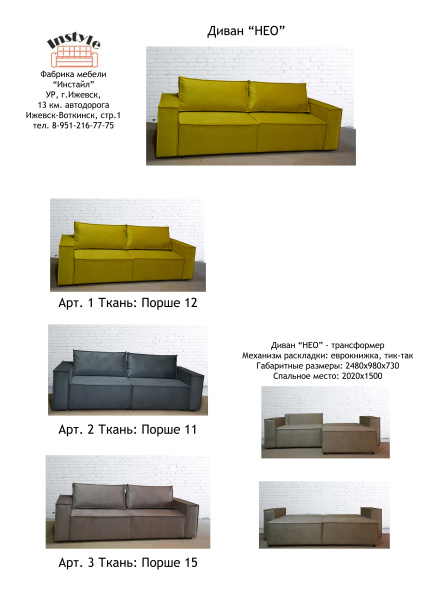 Instyle

Фабрика мебели
"Инстайл"
УР, г.Ижевск,
13 км. автодорога
Ижевск-Воткинск, стр.1
тел. 8-951-216-77-75

Диван "НЕО"

Арт. 1 Ткань: Порше 12

Арт. 2 Ткань: Порше 11

Арт. 3 Ткань: Порше 15

Диван "НЕО" - трансформер
Механизм раскладки: еврокнижка, тик-так
Габаритные размеры: 2480х980х730
Спальное место: 2020х1500